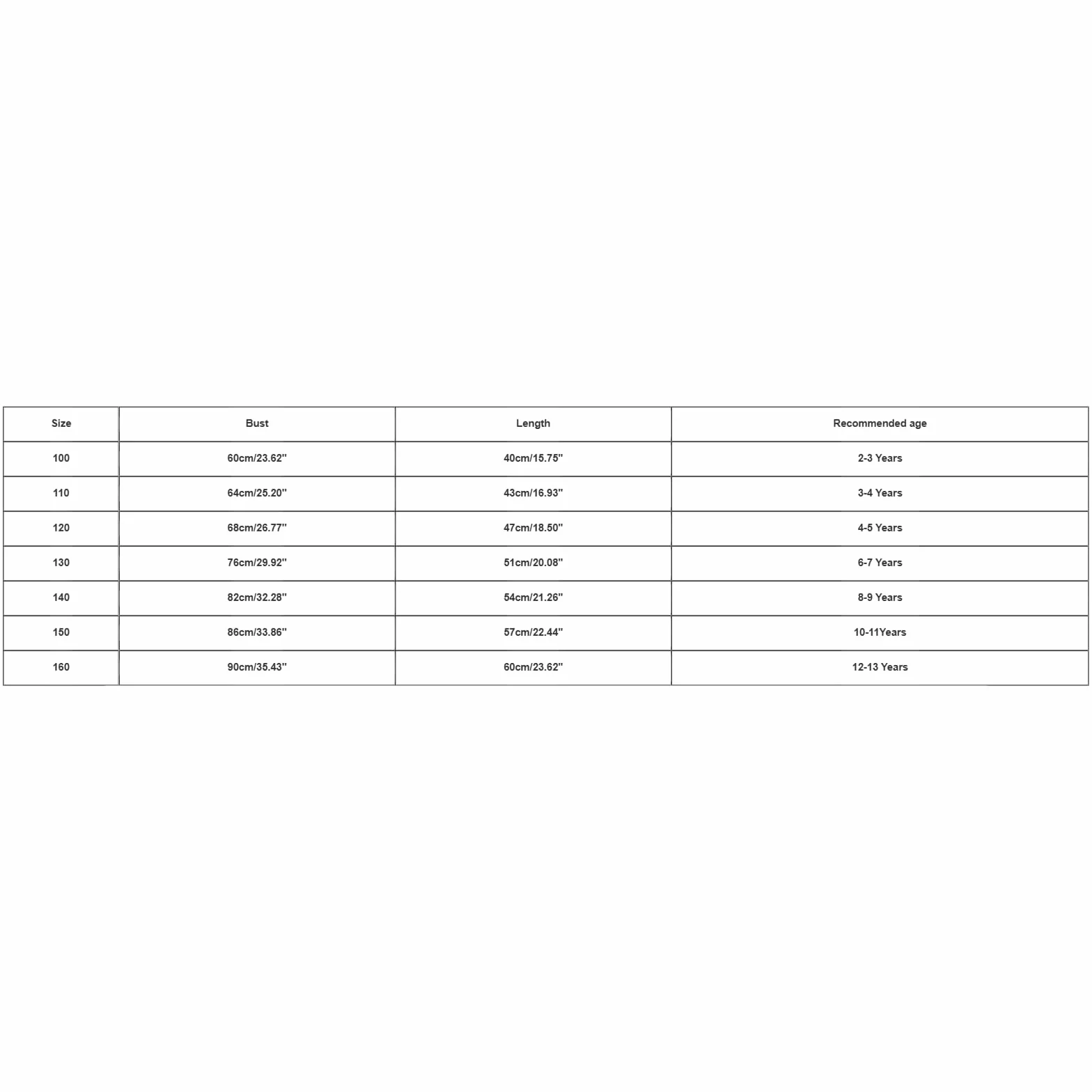 | Size | Bust | Length | Recommended age |
|---|---|---|---|
| 100 | 60cm/23.62" | 40cm/15.75" | 2-3 Years |
| 110 | 64cm/25.20" | 43cm/16.93" | 3-4 Years |
| 120 | 68cm/26.77" | 47cm/18.50" | 4-5 Years |
| 130 | 76cm/29.92" | 51cm/20.08" | 6-7 Years |
| 140 | 82cm/32.28" | 54cm/21.26" | 8-9 Years |
| 150 | 86cm/33.86" | 57cm/22.44" | 10-11Years |
| 160 | 90cm/35.43" | 60cm/23.62" | 12-13 Years |